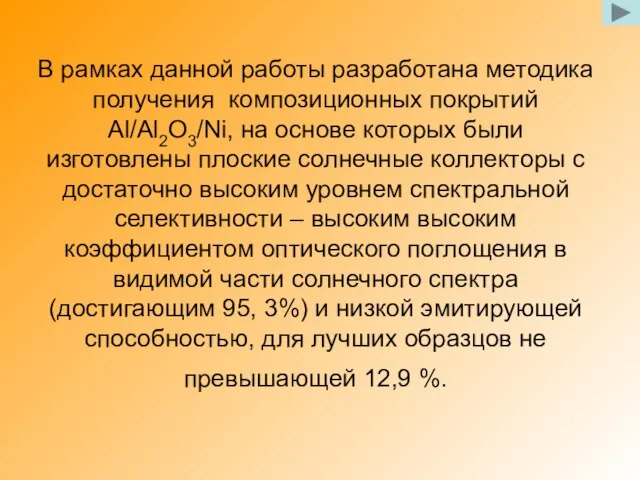 В рамках данной работы разработана методика получения композиционных покрытий $Al/Al_2O_3/Ni$, на основе которых были изготовлены плоские солнечные коллекторы с достаточно высоким уровнем спектральной селективности – высоким высоким коэффициентом оптического поглощения в видимой части солнечного спектра (достигающим 95, 3%) и низкой эмитирующей способностью, для лучших образцов не

превышающей 12,9 %.